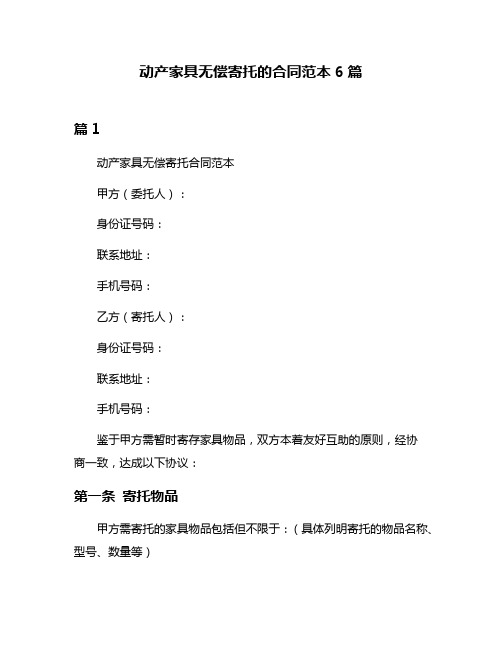 动产家具无偿寄托的合同范本 6 篇

篇 1

动产家具无偿寄托合同范本

甲方（委托人）：

身份证号码：

联系地址：

手机号码：

乙方（寄托人）：

身份证号码：

联系地址：

手机号码：

鉴于甲方需暂时寄存家具物品，双方本着友好互助的原则，经协商一致，达成以下协议：

第一条 寄托物品

甲方需寄托的家具物品包括但不限于：（具体列明寄托的物品名称、型号、数量等）